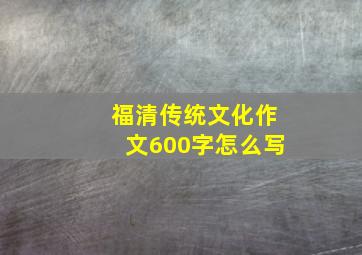 福清传统文化作文600字怎么写